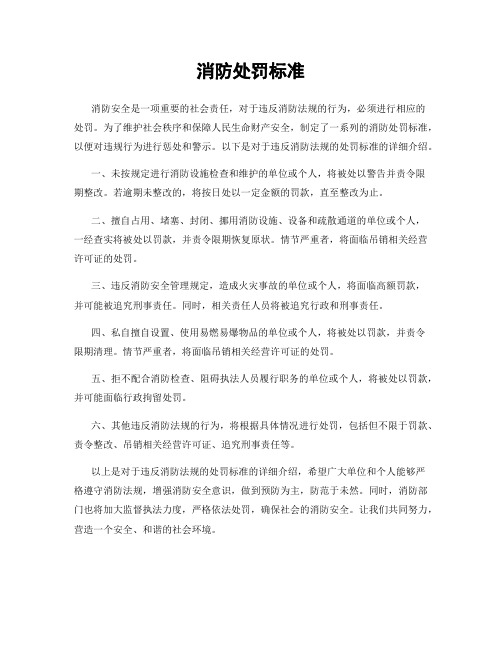 消防处罚标准

消防安全是一项重要的社会责任，对于违反消防法规的行为，必须进行相应的处罚。为了维护社会秩序和保障人民生命财产安全，制定了一系列的消防处罚标准，以便对违规行为进行惩处和警示。以下是对于违反消防法规的处罚标准的详细介绍。

一、未按规定进行消防设施检查和维护的单位或个人，将被处以警告并责令限期整改。若逾期未整改的，将按日处以一定金额的罚款，直至整改为止。

二、擅自占用、堵塞、封闭、挪用消防设施、设备和疏散通道的单位或个人，一经查实将被处以罚款，并责令限期恢复原状。情节严重者，将面临吊销相关经营许可证的处罚。

三、违反消防安全管理规定，造成火灾事故的单位或个人，将面临高额罚款，并可能被追究刑事责任。同时，相关责任人员将被追究行政和刑事责任。

四、私自擅自设置、使用易燃易爆物品的单位或个人，将被处以罚款，并责令限期清理。情节严重者，将面临吊销相关经营许可证的处罚。

五、拒不配合消防检查、阻碍执法人员履行职务的单位或个人，将被处以罚款，并可能面临行政拘留处罚。

六、其他违反消防法规的行为，将根据具体情况进行处罚，包括但不限于罚款、责令整改、吊销相关经营许可证、追究刑事责任等。

以上是对于违反消防法规的处罚标准的详细介绍，希望广大单位和个人能够严格遵守消防法规，增强消防安全意识，做到预防为主，防范于未然。同时，消防部门也将加大监督执法力度，严格依法处罚，确保社会的消防安全。让我们共同努力，营造一个安全、和谐的社会环境。